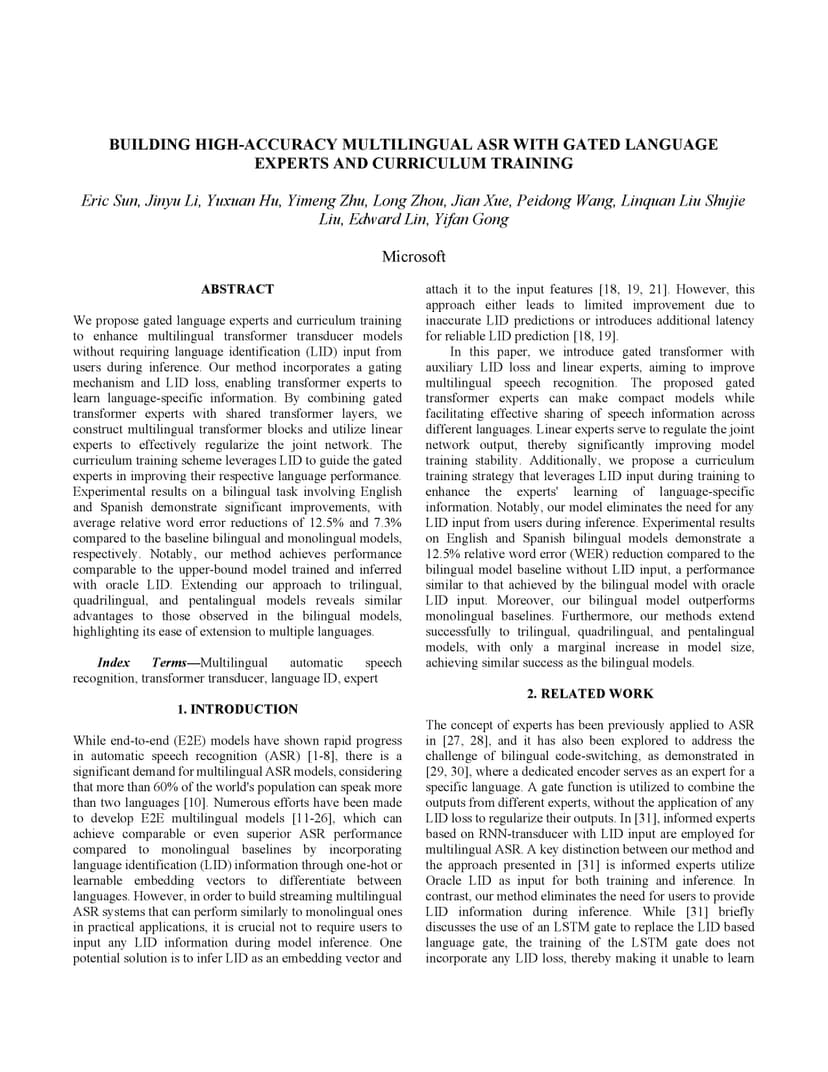 BUILDING HIGH-ACCURACY MULTILINGUAL ASR WITH GATED LANGUAGE EXPERTS AND CURRICULUM TRAINING

Eric Sun, Jinyu Li, Yuxuan Hu, Yimeng Zhu, Long Zhou, Jian Xue, Peidong Wang, Linquan Liu Shujie Liu, Edward Lin, Yifan Gong

Microsoft

ABSTRACT

We propose gated language experts and curriculum training to enhance multilingual transformer transducer models without requiring language identification (LID) input from users during inference. Our method incorporates a gating mechanism and LID loss, enabling transformer experts to learn language-specific information. By combining gated transformer experts with shared transformer layers, we construct multilingual transformer blocks and utilize linear experts to effectively regularize the joint network. The curriculum training scheme leverages LID to guide the gated experts in improving their respective language performance. Experimental results on a bilingual task involving English and Spanish demonstrate significant improvements, with average relative word error reductions of 12.5% and 7.3% compared to the baseline bilingual and monolingual models, respectively. Notably, our method achieves performance comparable to the upper-bound model trained and inferred with oracle LID. Extending our approach to trilingual, quadrilingual, and pentalingual models reveals similar advantages to those observed in the bilingual models, highlighting its ease of extension to multiple languages.

Index Terms—Multilingual automatic speech recognition, transformer transducer, language ID, expert

1. INTRODUCTION

While end-to-end (E2E) models have shown rapid progress in automatic speech recognition (ASR) [1-8], there is a significant demand for multilingual ASR models, considering that more than 60% of the world's population can speak more than two languages [10]. Numerous efforts have been made to develop E2E multilingual models [11-26], which can achieve comparable or even superior ASR performance compared to monolingual baselines by incorporating language identification (LID) information through one-hot or learnable embedding vectors to differentiate between languages. However, in order to build streaming multilingual ASR systems that can perform similarly to monolingual ones in practical applications, it is crucial not to require users to input any LID information during model inference. One potential solution is to infer LID as an embedding vector and attach it to the input features [18, 19, 21]. However, this approach either leads to limited improvement due to inaccurate LID predictions or introduces additional latency for reliable LID prediction [18, 19].

In this paper, we introduce gated transformer with auxiliary LID loss and linear experts, aiming to improve multilingual speech recognition. The proposed gated transformer experts can make compact models while facilitating effective sharing of speech information across different languages. Linear experts serve to regulate the joint network output, thereby significantly improving model training stability. Additionally, we propose a curriculum training strategy that leverages LID input during training to enhance the experts' learning of language-specific information. Notably, our model eliminates the need for any LID input from users during inference. Experimental results on English and Spanish bilingual models demonstrate a 12.5% relative word error (WER) reduction compared to the bilingual model baseline without LID input, a performance similar to that achieved by the bilingual model with oracle LID input. Moreover, our bilingual model outperforms monolingual baselines. Furthermore, our methods extend successfully to trilingual, quadrilingual, and pentalingual models, with only a marginal increase in model size, achieving similar success as the bilingual models.

2. RELATED WORK

The concept of experts has been previously applied to ASR in [27, 28], and it has also been explored to address the challenge of bilingual code-switching, as demonstrated in [29, 30], where a dedicated encoder serves as an expert for a specific language. A gate function is utilized to combine the outputs from different experts, without the application of any LID loss to regularize their outputs. In [31], informed experts based on RNN-transducer with LID input are employed for multilingual ASR. A key distinction between our method and the approach presented in [31] is informed experts utilize Oracle LID as input for both training and inference. In contrast, our method eliminates the need for users to provide LID information during inference. While [31] briefly discusses the use of an LSTM gate to replace the LID based language gate, the training of the LSTM gate does not incorporate any LID loss, thereby making it unable to learn